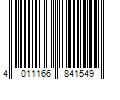 4 011166 841549